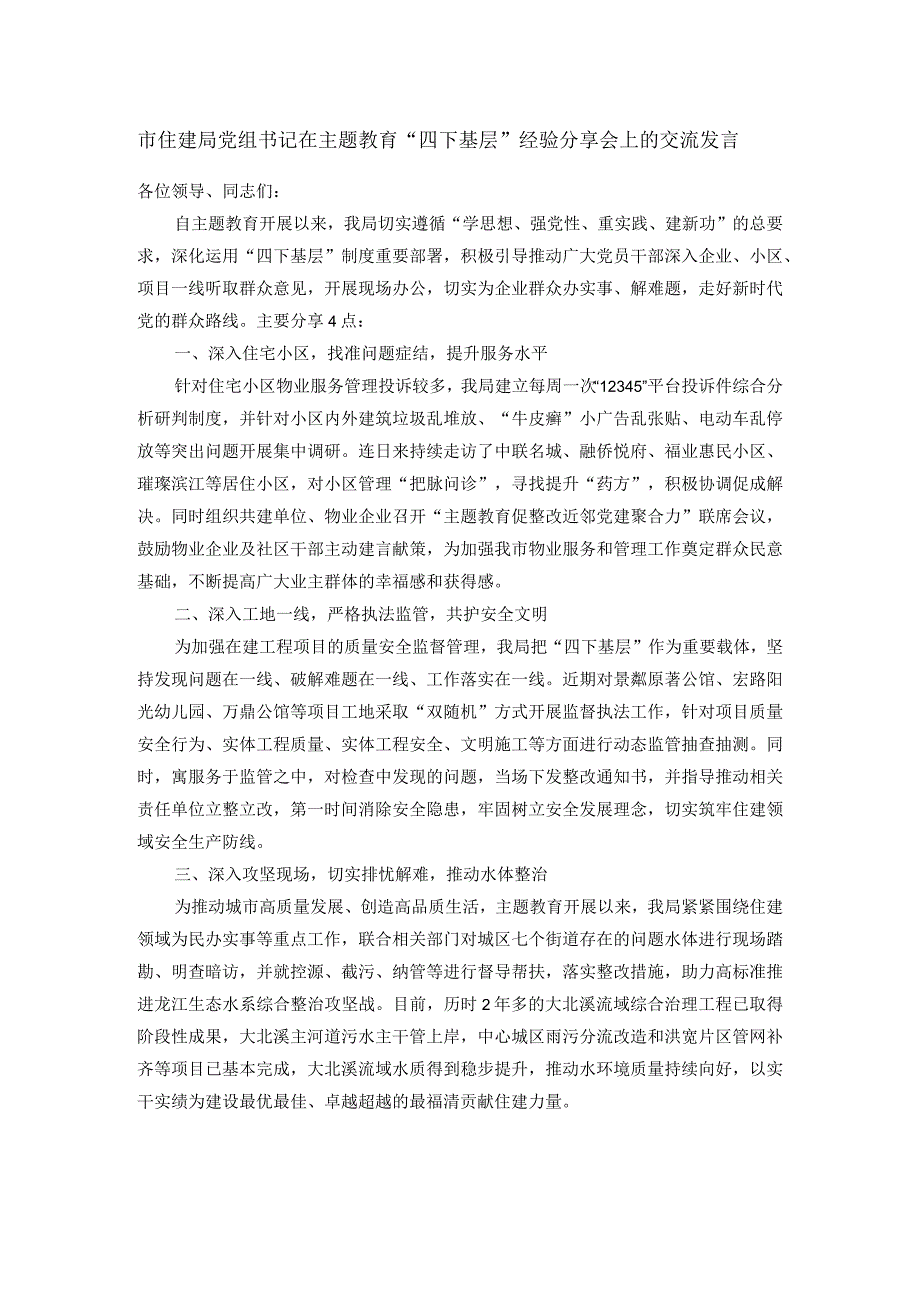 市住建局党组书记在主题教育“四下基层”经验分享会上的交流发言

各位领导、同志们：

自主题教育开展以来，我局切实遵循“学思想、强党性、重实践、建新功”的总要求，深化运用“四下基层”制度重要部署，积极引导推动广大党员干部深入企业、小区、项目一线听取群众意见，开展现场办公，切实为企业群众办实事、解难题，走好新时代党的群众路线。主要分享4点：

一、深入住宅小区，找准问题症结，提升服务水平

针对住宅小区物业服务管理投诉较多，我局建立每周一次“12345”平台投诉件综合分析研判制度，并针对小区内外建筑垃圾乱堆放、“牛皮癣”小广告乱张贴、电动车乱停放等突出问题开展集中调研。连日来持续走访了中联名城、融侨悦府、福业惠民小区、璀璨滨江等居住小区，对小区管理“把脉问诊”，寻找提升“药方”，积极协调促成解决。同时组织共建单位、物业企业召开“主题教育促整改近邻党建聚合力”联席会议，鼓励物业企业及社区干部主动建言献策，为加强我市物业服务和管理工作奠定群众民意基础，不断提高广大业主群体的幸福感和获得感。

二、深入工地一线，严格执法监管，共护安全文明

为加强在建工程项目的质量安全监督管理，我局把“四下基层”作为重要载体，坚持发现问题在一线、破解难题在一线、工作落实在一线。近期对景粼原著公馆、宏路阳光幼儿园、万鼎公馆等项目工地采取“双随机”方式开展监督执法工作，针对项目质量安全行为、实体工程质量、实体工程安全、文明施工等方面进行动态监管抽查抽测。同时，寓服务于监管之中，对检查中发现的问题，当场下发整改通知书，并指导推动相关责任单位立整立改，第一时间消除安全隐患，牢固树立安全发展理念，切实筑牢住建领域安全生产防线。

三、深入攻坚现场，切实排忧解难，推动水体整治

为推动城市高质量发展、创造高品质生活，主题教育开展以来，我局紧紧围绕住建领域为民办实事等重点工作，联合相关部门对城区七个街道存在的问题水体进行现场踏勘、明查暗访，并就控源、截污、纳管等进行督导帮扶，落实整改措施，助力高标准推进龙江生态水系综合整治攻坚战。目前，历时2年多的大北溪流域综合治理工程已取得阶段性成果，大北溪主河道污水主干管上岸，中心城区雨污分流改造和洪宽片区管网补齐等项目已基本完成，大北溪流域水质得到稳步提升，推动水环境质量持续向好，以实干实绩为建设最优最佳、卓越超越的最福清贡献住建力量。